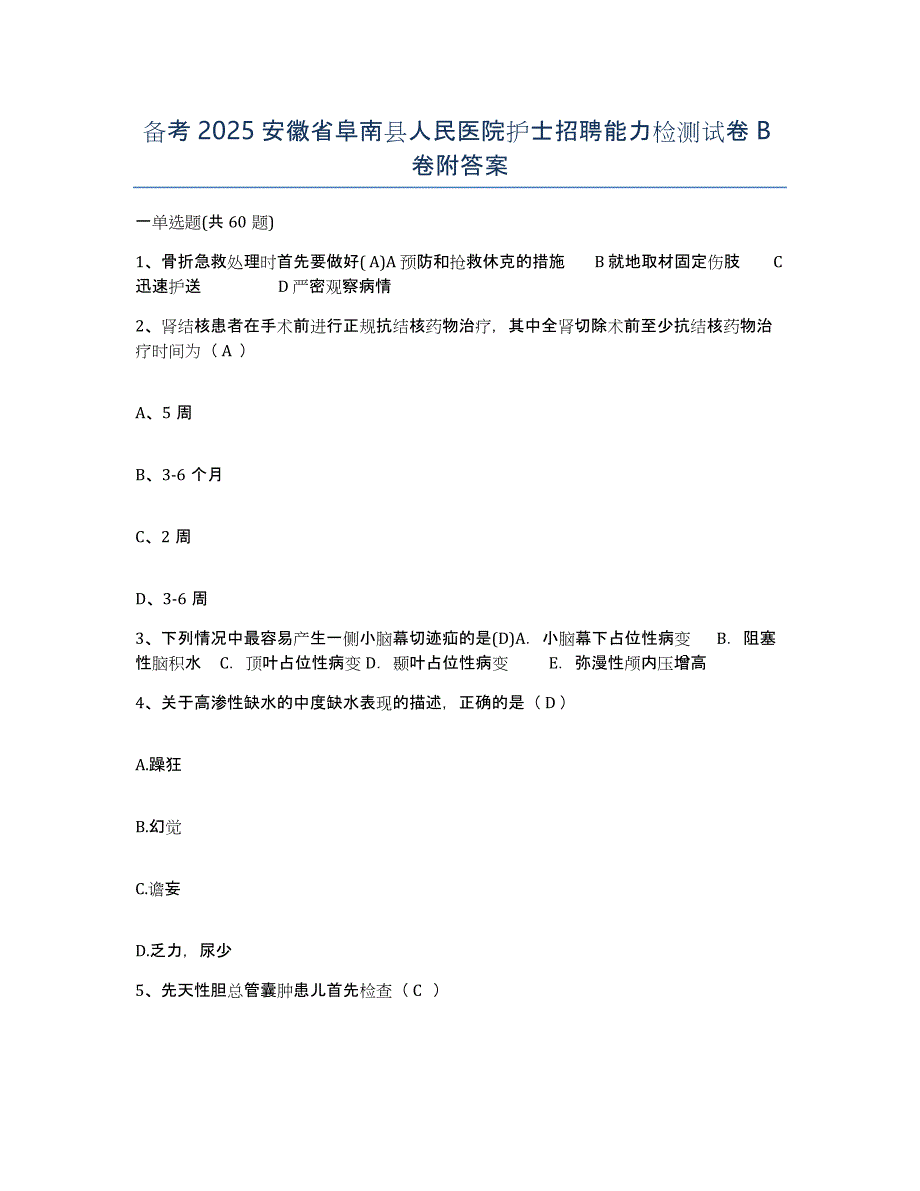 备考 2025 安徽省阜南县人民医院护士招聘能力检测试卷 B 卷附答案

一单选题(共 60 题)

1、骨折急救处理时首先要做好( A)A 预防和抢救休克的措施 B 就地取材固定伤肢 C 迅速护送 D 严密观察病情

2、肾结核患者在手术前进行正规抗结核药物治疗，其中全肾切除术前至少抗结核药物治疗时间为（ A ）

A、5 周

B、3-6 个月

C、2 周

D、3-6 周

3、下列情况中最容易产生一侧小脑幕切迹疝的是(D)A. 小脑幕下占位性病变 B. 阻塞性脑积水 C. 顶叶占位性病变 D. 颞叶占位性病变 E. 弥漫性颅内压增高

4、关于高渗性缺水的中度缺水表现的描述，正确的是（ D ）

A.躁狂

B.幻觉

C.谵妄

D.乏力，尿少

5、先天性胆总管囊肿患儿首先检查（ C ）